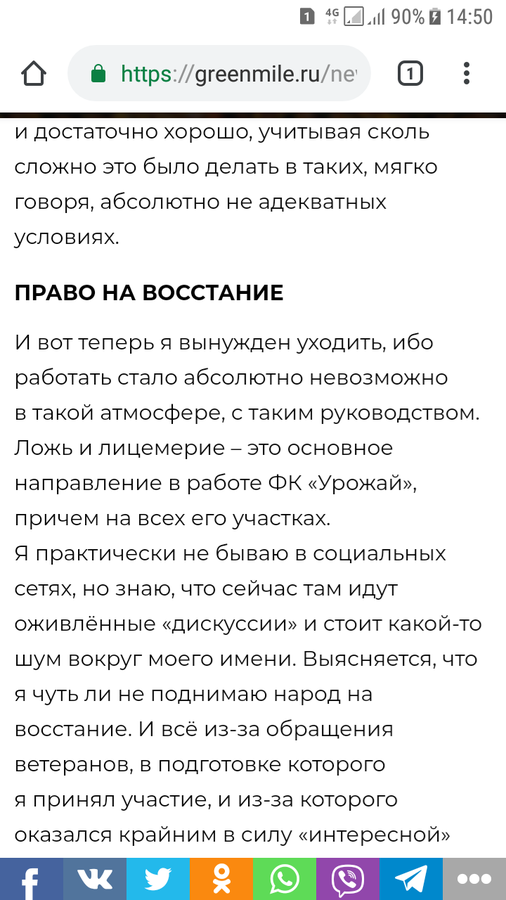 1 4G 90% 14:50

https://greenmile.ru/ne

1

и достаточно хорошо, учитывая сколь сложно это было делать в таких, мягко говоря, абсолютно не адекватных условиях.

ПРАВО НА ВОССТАНИЕ

И вот теперь я вынужден уходить, ибо работать стало абсолютно невозможно в такой атмосфере, с таким руководством. Ложь и лицемерие – это основное направление в работе ФК «Урожай», причем на всех его участках.
Я практически не бываю в социальных сетях, но знаю, что сейчас там идут оживлённые «дискуссии» и стоит какой-то шум вокруг моего имени. Выясняется, что я чуть ли не поднимаю народ на восстание. И всё из-за обращения ветеранов, в подготовке которого я принял участие, и из-за которого оказался крайним в силу «интересной»